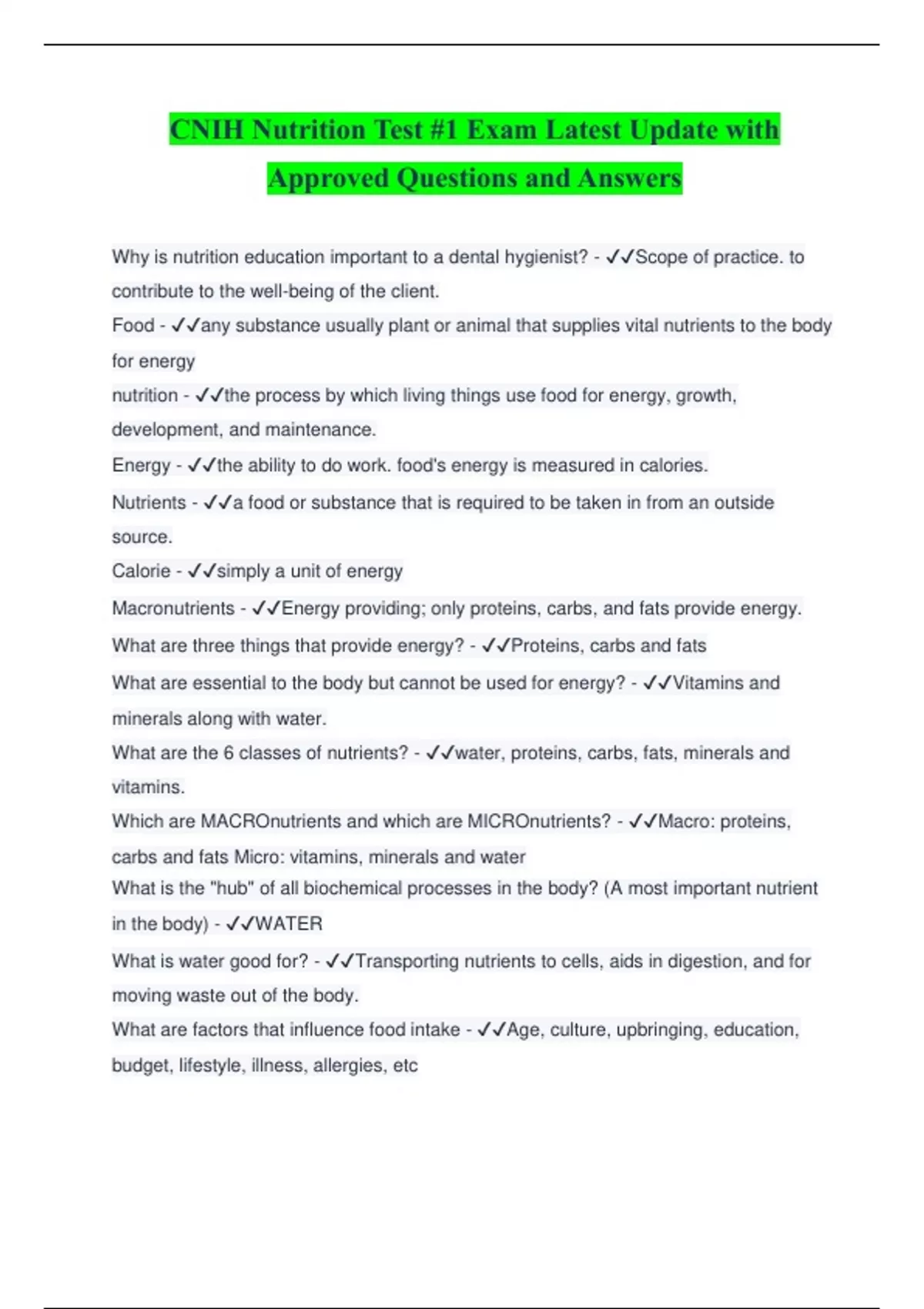 CNIH Nutrition Test #1 Exam Latest Update with Approved Questions and Answers

Why is nutrition education important to a dental hygienist? - ✓✓Scope of practice. to contribute to the well-being of the client.

Food - ✓✓any substance usually plant or animal that supplies vital nutrients to the body for energy

nutrition - ✓✓the process by which living things use food for energy, growth, development, and maintenance.

Energy - ✓✓the ability to do work. food's energy is measured in calories.

Nutrients - ✓✓a food or substance that is required to be taken in from an outside source.

Calorie - ✓✓simply a unit of energy

Macronutrients - ✓✓Energy providing; only proteins, carbs, and fats provide energy.

What are three things that provide energy? - ✓✓Proteins, carbs and fats

What are essential to the body but cannot be used for energy? - ✓✓Vitamins and minerals along with water.

What are the 6 classes of nutrients? - ✓✓water, proteins, carbs, fats, minerals and vitamins.

Which are MACROnutrients and which are MICROnutrients? - ✓✓Macro: proteins, carbs and fats Micro: vitamins, minerals and water

What is the "hub" of all biochemical processes in the body? (A most important nutrient in the body) - ✓✓WATER

What is water good for? - ✓✓Transporting nutrients to cells, aids in digestion, and for moving waste out of the body.

What are factors that influence food intake - ✓✓Age, culture, upbringing, education, budget, lifestyle, illness, allergies, etc